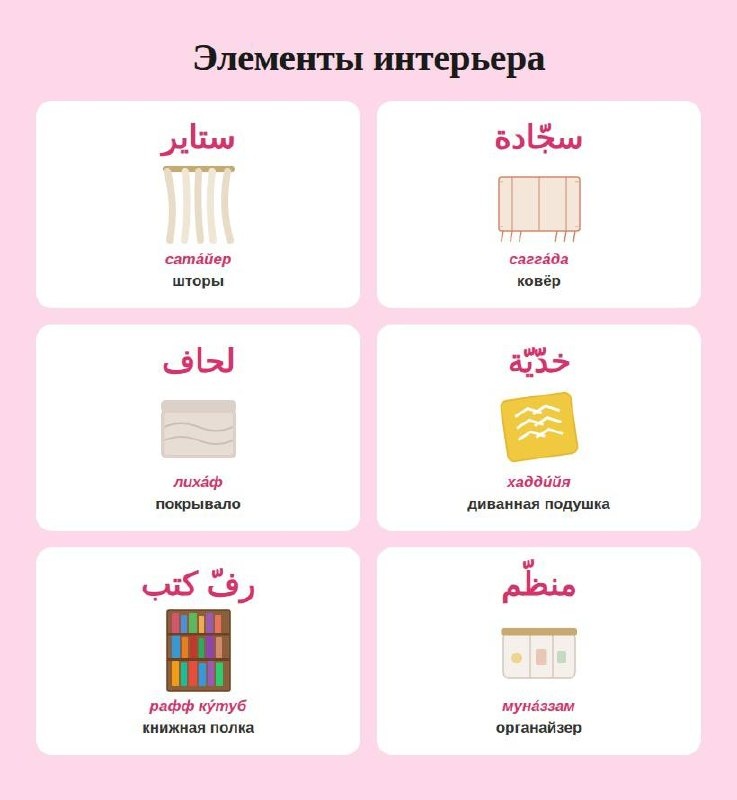 Элементы интерьера

ستاير
сата́йер
шторы

سجّادة
сагга́да
ковёр

لحاف
лиха́ф
покрывало

خدّيّة
хадди́йя
диванная подушка

رفّ كتب
рафф ку́туб
книжная полка

منظّم
муна́ззам
органайзер